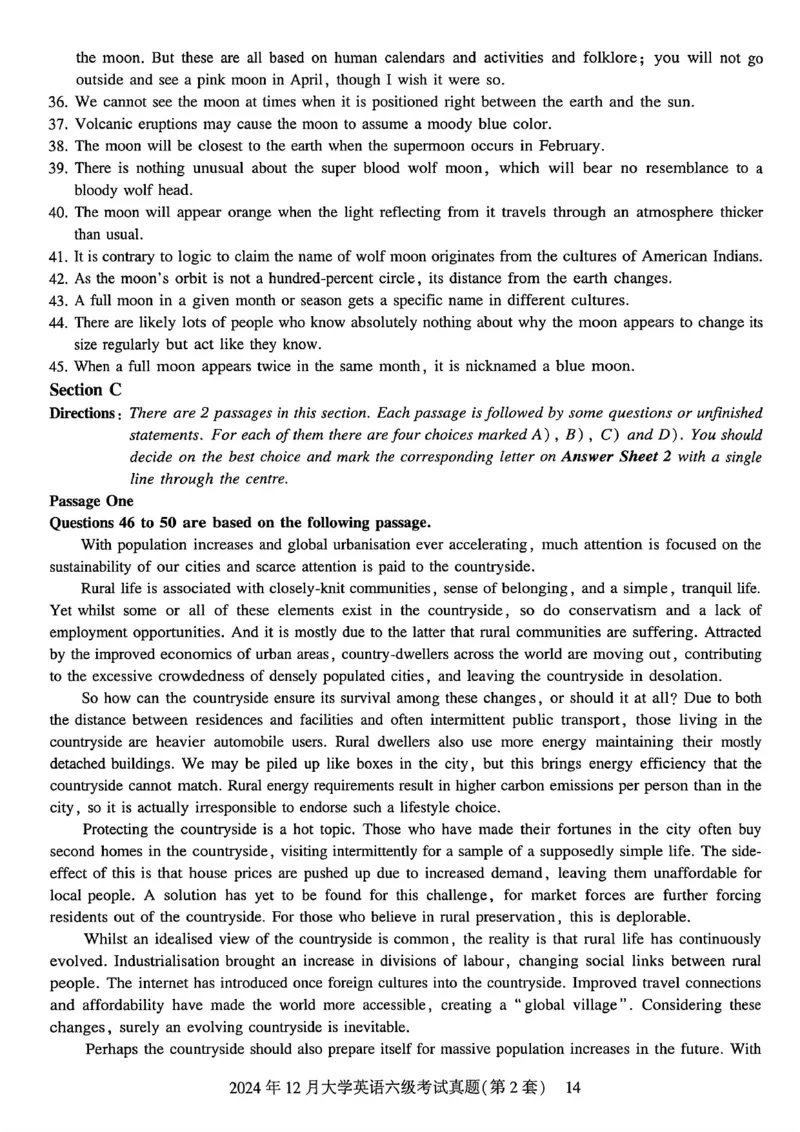 the moon. But these are all based on human calendars and activities and folklore; you will not go outside and see a pink moon in April, though I wish it were so.

36. We cannot see the moon at times when it is positioned right between the earth and the sun.
37. Volcanic eruptions may cause the moon to assume a moody blue color.
38. The moon will be closest to the earth when the supermoon occurs in February.
39. There is nothing unusual about the super blood wolf moon, which will bear no resemblance to a bloody wolf head.
40. The moon will appear orange when the light reflecting from it travels through an atmosphere thicker than usual.
41. It is contrary to logic to claim the name of wolf moon originates from the cultures of American Indians.
42. As the moon's orbit is not a hundred-percent circle, its distance from the earth changes.
43. A full moon in a given month or season gets a specific name in different cultures.
44. There are likely lots of people who know absolutely nothing about why the moon appears to change its size regularly but act like they know.
45. When a full moon appears twice in the same month, it is nicknamed a blue moon.

Section C

Directions: There are 2 passages in this section. Each passage is followed by some questions or unfinished statements. For each of them there are four choices marked A), B), C) and D). You should decide on the best choice and mark the corresponding letter on Answer Sheet 2 with a single line through the centre.

Passage One

Questions 46 to 50 are based on the following passage.

With population increases and global urbanisation ever accelerating, much attention is focused on the sustainability of our cities and scarce attention is paid to the countryside.

Rural life is associated with closely-knit communities, sense of belonging, and a simple, tranquil life. Yet whilst some or all of these elements exist in the countryside, so do conservatism and a lack of employment opportunities. And it is mostly due to the latter that rural communities are suffering. Attracted by the improved economics of urban areas, country-dwellers across the world are moving out, contributing to the excessive crowdedness of densely populated cities, and leaving the countryside in desolation.

So how can the countryside ensure its survival among these changes, or should it at all? Due to both the distance between residences and facilities and often intermittent public transport, those living in the countryside are heavier automobile users. Rural dwellers also use more energy maintaining their mostly detached buildings. We may be piled up like boxes in the city, but this brings energy efficiency that the countryside cannot match. Rural energy requirements result in higher carbon emissions per person than in the city, so it is actually irresponsible to endorse such a lifestyle choice.

Protecting the countryside is a hot topic. Those who have made their fortunes in the city often buy second homes in the countryside, visiting intermittently for a sample of a supposedly simple life. The side-effect of this is that house prices are pushed up due to increased demand, leaving them unaffordable for local people. A solution has yet to be found for this challenge, for market forces are further forcing residents out of the countryside. For those who believe in rural preservation, this is deplorable.

Whilst an idealised view of the countryside is common, the reality is that rural life has continuously evolved. Industrialisation brought an increase in divisions of labour, changing social links between rural people. The internet has introduced once foreign cultures into the countryside. Improved travel connections and affordability have made the world more accessible, creating a "global village". Considering these changes, surely an evolving countryside is inevitable.

Perhaps the countryside should also prepare itself for massive population increases in the future. With

2024年12月大学英语六级考试真题(第2套) 14